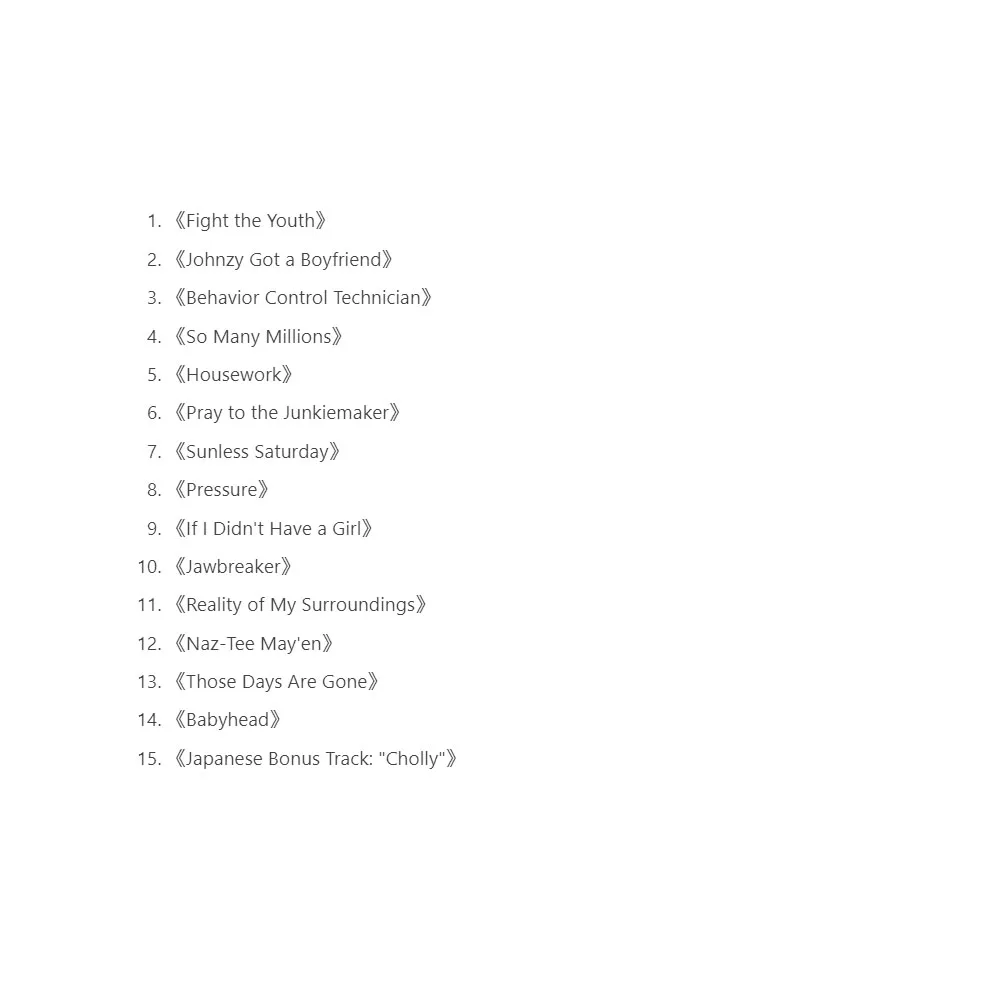 1. 《Fight the Youth》
2. 《Johnzy Got a Boyfriend》
3. 《Behavior Control Technician》
4. 《So Many Millions》
5. 《Housework》
6. 《Pray to the Junkiemaker》
7. 《Sunless Saturday》
8. 《Pressure》
9. 《If I Didn't Have a Girl》
10. 《Jawbreaker》
11. 《Reality of My Surroundings》
12. 《Naz-Tee May'en》
13. 《Those Days Are Gone》
14. 《Babyhead》
15. 《Japanese Bonus Track: "Cholly"》